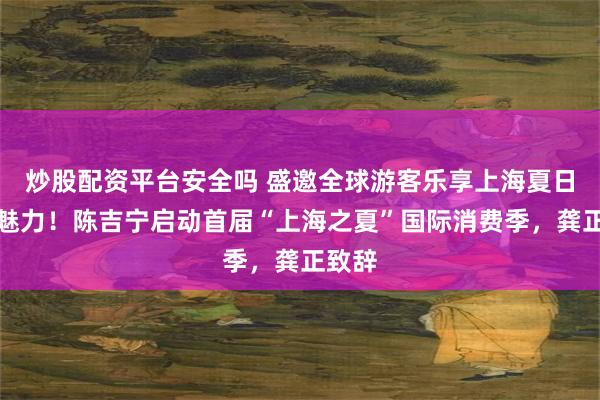 炒股配资平台安全吗 盛邀全球游客乐享上海夏日魅力！陈吉宁启动首届“上海之夏”国际消费季，龚正季，龚正致辞